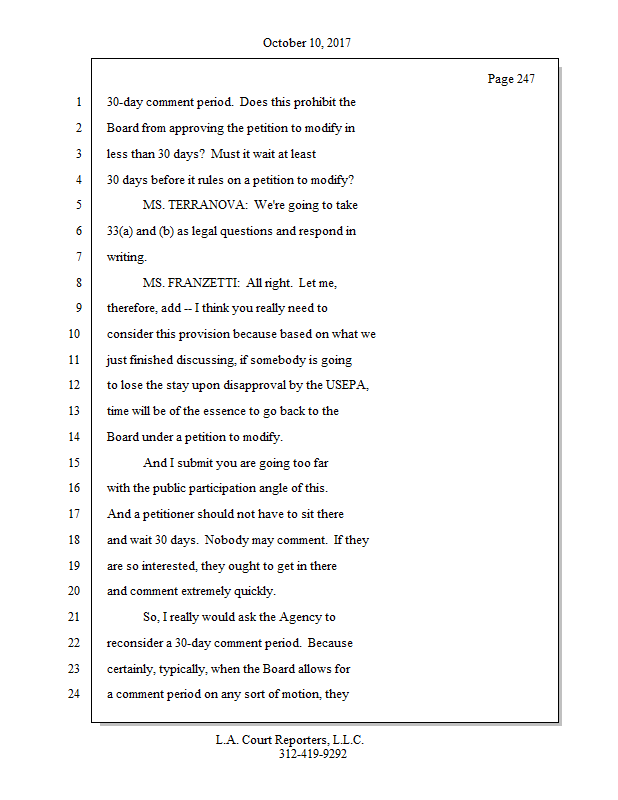 October 10, 2017

Page 247

1 30-day comment period. Does this prohibit the
2 Board from approving the petition to modify in
3 less than 30 days? Must it wait at least
4 30 days before it rules on a petition to modify?
5 MS. TERRANOVA: We're going to take
6 33(a) and (b) as legal questions and respond in
7 writing.
8 MS. FRANZETTI: All right. Let me,
9 therefore, add -- I think you really need to
10 consider this provision because based on what we
11 just finished discussing, if somebody is going
12 to lose the stay upon disapproval by the USEPA,
13 time will be of the essence to go back to the
14 Board under a petition to modify.
15 And I submit you are going too far
16 with the public participation angle of this.
17 And a petitioner should not have to sit there
18 and wait 30 days. Nobody may comment. If they
19 are so interested, they ought to get in there
20 and comment extremely quickly.
21 So, I really would ask the Agency to
22 reconsider a 30-day comment period. Because
23 certainly, typically, when the Board allows for
24 a comment period on any sort of motion, they

L.A. Court Reporters, L.L.C.
312-419-9292